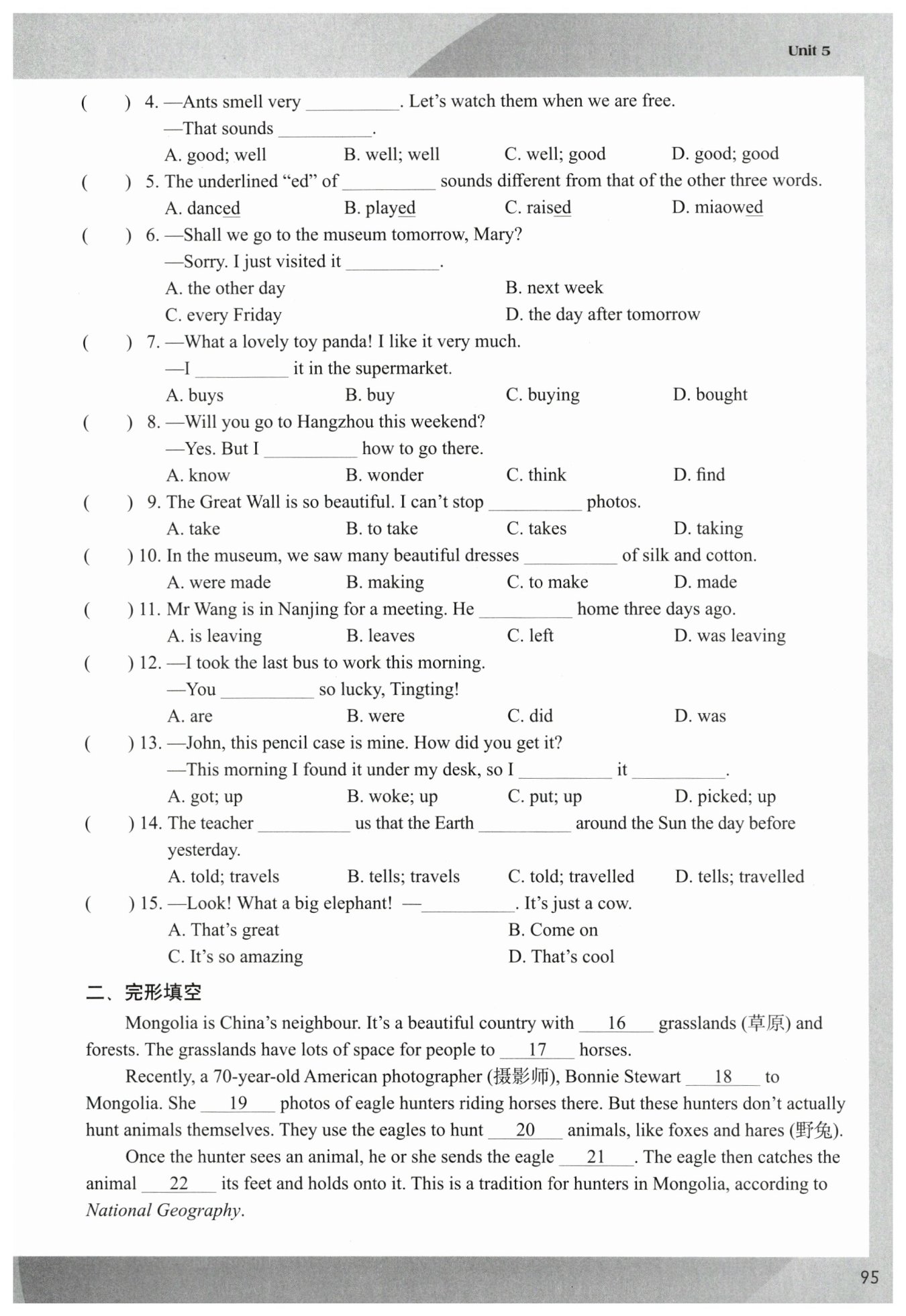 Unit 5

(　　) 4. —Ants smell very __________. Let's watch them when we are free.
—That sounds __________.
A. good; well　　B. well; well　　C. well; good　　D. good; good

(　　) 5. The underlined "ed" of __________ sounds different from that of the other three words.
A. danced　　B. played　　C. raised　　D. miaowed

(　　) 6. —Shall we go to the museum tomorrow, Mary?
—Sorry. I just visited it __________.
A. the other day　　B. next week
C. every Friday　　D. the day after tomorrow

(　　) 7. —What a lovely toy panda! I like it very much.
—I __________ it in the supermarket.
A. buys　　B. buy　　C. buying　　D. bought

(　　) 8. —Will you go to Hangzhou this weekend?
—Yes. But I __________ how to go there.
A. know　　B. wonder　　C. think　　D. find

(　　) 9. The Great Wall is so beautiful. I can't stop __________ photos.
A. take　　B. to take　　C. takes　　D. taking

(　　) 10. In the museum, we saw many beautiful dresses __________ of silk and cotton.
A. were made　　B. making　　C. to make　　D. made

(　　) 11. Mr Wang is in Nanjing for a meeting. He __________ home three days ago.
A. is leaving　　B. leaves　　C. left　　D. was leaving

(　　) 12. —I took the last bus to work this morning.
—You __________ so lucky, Tingting!
A. are　　B. were　　C. did　　D. was

(　　) 13. —John, this pencil case is mine. How did you get it?
—This morning I found it under my desk, so I __________ it __________.
A. got; up　　B. woke; up　　C. put; up　　D. picked; up

(　　) 14. The teacher __________ us that the Earth __________ around the Sun the day before yesterday.
A. told; travels　　B. tells; travels　　C. told; travelled　　D. tells; travelled

(　　) 15. —Look! What a big elephant! —__________. It's just a cow.
A. That's great　　B. Come on
C. It's so amazing　　D. That's cool

二、完形填空

Mongolia is China's neighbour. It's a beautiful country with __16__ grasslands (草原) and forests. The grasslands have lots of space for people to __17__ horses.

Recently, a 70-year-old American photographer (摄影师), Bonnie Stewart __18__ to Mongolia. She __19__ photos of eagle hunters riding horses there. But these hunters don't actually hunt animals themselves. They use the eagles to hunt __20__ animals, like foxes and hares (野兔).

Once the hunter sees an animal, he or she sends the eagle __21__. The eagle then catches the animal __22__ its feet and holds onto it. This is a tradition for hunters in Mongolia, according to National Geography.

95